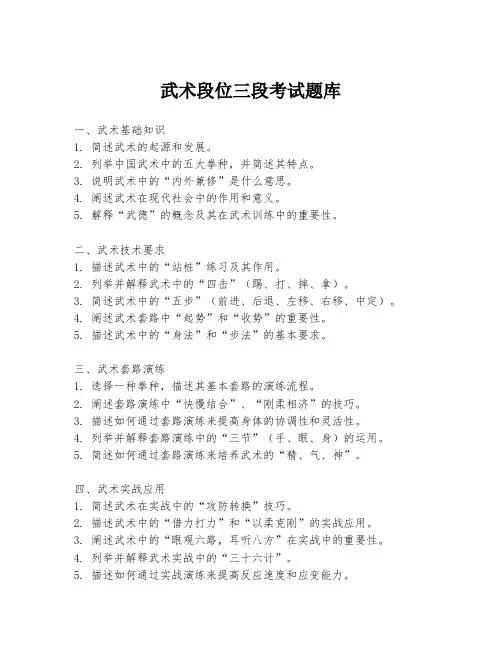 武术段位三段考试题库

一、武术基础知识
1. 简述武术的起源和发展。
2. 列举中国武术中的五大拳种，并简述其特点。
3. 说明武术中的“内外兼修”是什么意思。
4. 阐述武术在现代社会中的作用和意义。
5. 解释“武德”的概念及其在武术训练中的重要性。

二、武术技术要求
1. 描述武术中的“站桩”练习及其作用。
2. 列举并解释武术中的“四击”（踢、打、摔、拿）。
3. 简述武术中的“五步”（前进、后退、左移、右移、中定）。
4. 阐述武术套路中“起势”和“收势”的重要性。
5. 描述武术中的“身法”和“步法”的基本要求。

三、武术套路演练
1. 选择一种拳种，描述其基本套路的演练流程。
2. 阐述套路演练中“快慢结合”、“刚柔相济”的技巧。
3. 描述如何通过套路演练来提高身体的协调性和灵活性。
4. 列举并解释套路演练中的“三节”（手、眼、身）的运用。
5. 简述如何通过套路演练来培养武术的“精、气、神”。

四、武术实战应用
1. 简述武术在实战中的“攻防转换”技巧。
2. 描述武术中的“借力打力”和“以柔克刚”的实战应用。
3. 阐述武术中的“眼观六路，耳听八方”在实战中的重要性。
4. 列举并解释武术实战中的“三十六计”。
5. 描述如何通过实战演练来提高反应速度和应变能力。